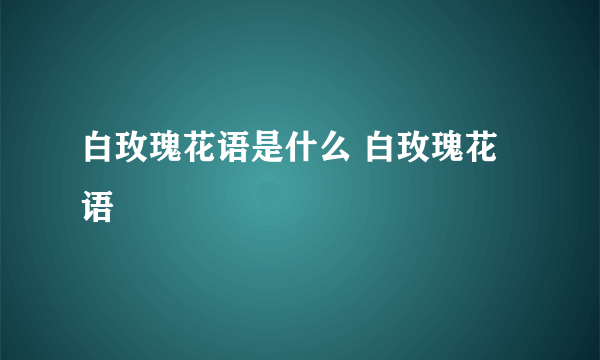 白玫瑰花语是什么 白玫瑰花语